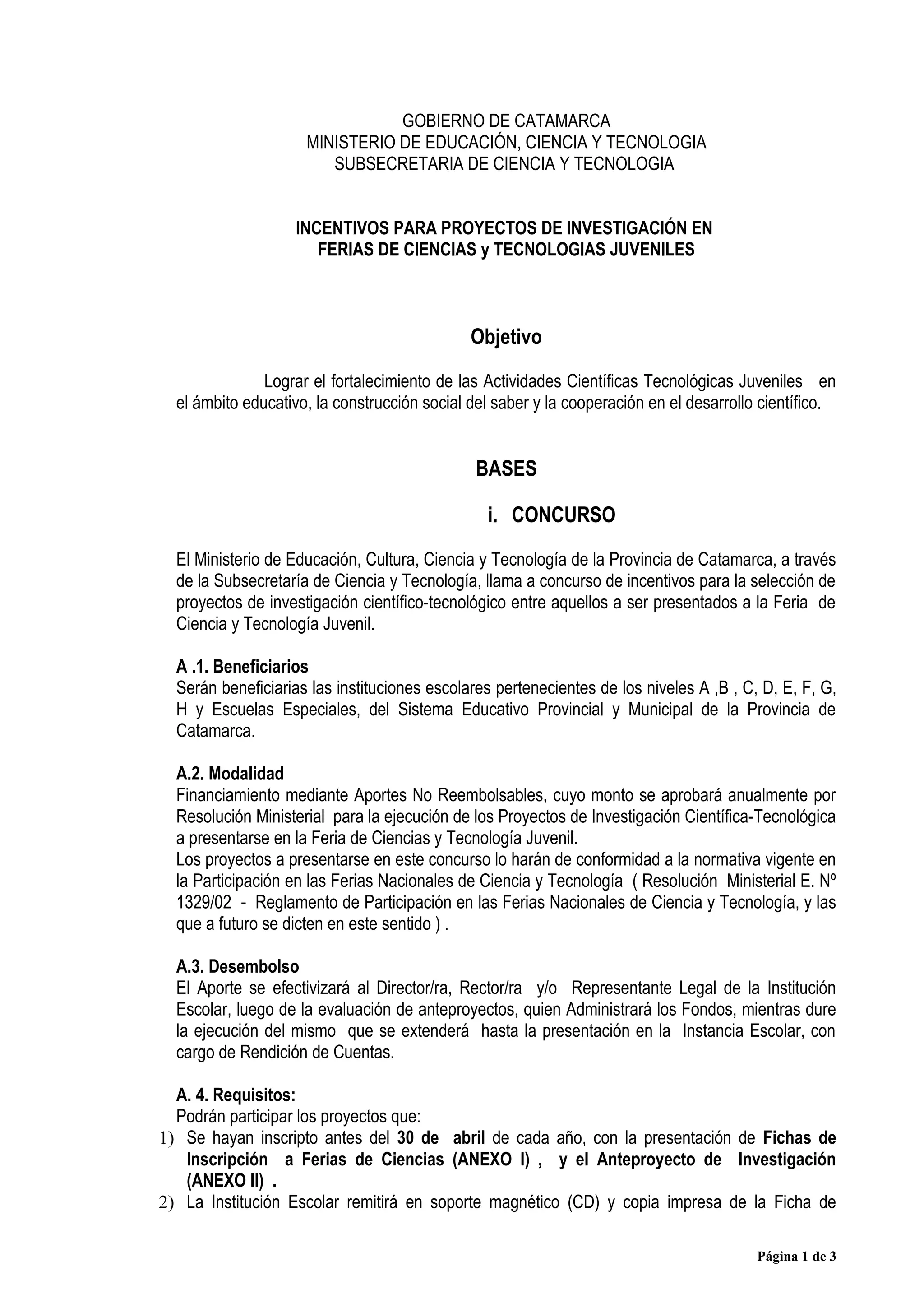 GOBIERNO DE CATAMARCA
MINISTERIO DE EDUCACIÓN, CIENCIA Y TECNOLOGIA
SUBSECRETARIA DE CIENCIA Y TECNOLOGIA

INCENTIVOS PARA PROYECTOS DE INVESTIGACIÓN EN FERIAS DE CIENCIAS y TECNOLOGIAS JUVENILES

Objetivo

Lograr el fortalecimiento de las Actividades Científicas Tecnológicas Juveniles en el ámbito educativo, la construcción social del saber y la cooperación en el desarrollo científico.

BASES

i. CONCURSO

El Ministerio de Educación, Cultura, Ciencia y Tecnología de la Provincia de Catamarca, a través de la Subsecretaría de Ciencia y Tecnología, llama a concurso de incentivos para la selección de proyectos de investigación científico-tecnológico entre aquellos a ser presentados a la Feria de Ciencia y Tecnología Juvenil.

A .1. Beneficiarios
Serán beneficiarias las instituciones escolares pertenecientes de los niveles A ,B , C, D, E, F, G, H y Escuelas Especiales, del Sistema Educativo Provincial y Municipal de la Provincia de Catamarca.

A.2. Modalidad
Financiamiento mediante Aportes No Reembolsables, cuyo monto se aprobará anualmente por Resolución Ministerial para la ejecución de los Proyectos de Investigación Científica-Tecnológica a presentarse en la Feria de Ciencias y Tecnología Juvenil.
Los proyectos a presentarse en este concurso lo harán de conformidad a la normativa vigente en la Participación en las Ferias Nacionales de Ciencia y Tecnología ( Resolución Ministerial E. Nº 1329/02 - Reglamento de Participación en las Ferias Nacionales de Ciencia y Tecnología, y las que a futuro se dicten en este sentido ) .

A.3. Desembolso
El Aporte se efectivizará al Director/ra, Rector/ra y/o Representante Legal de la Institución Escolar, luego de la evaluación de anteproyectos, quien Administrará los Fondos, mientras dure la ejecución del mismo que se extenderá hasta la presentación en la Instancia Escolar, con cargo de Rendición de Cuentas.

A. 4. Requisitos:
Podrán participar los proyectos que:
1) Se hayan inscripto antes del 30 de abril de cada año, con la presentación de Fichas de Inscripción a Ferias de Ciencias (ANEXO I) , y el Anteproyecto de Investigación (ANEXO II) .
2) La Institución Escolar remitirá en soporte magnético (CD) y copia impresa de la Ficha de

Página 1 de 3